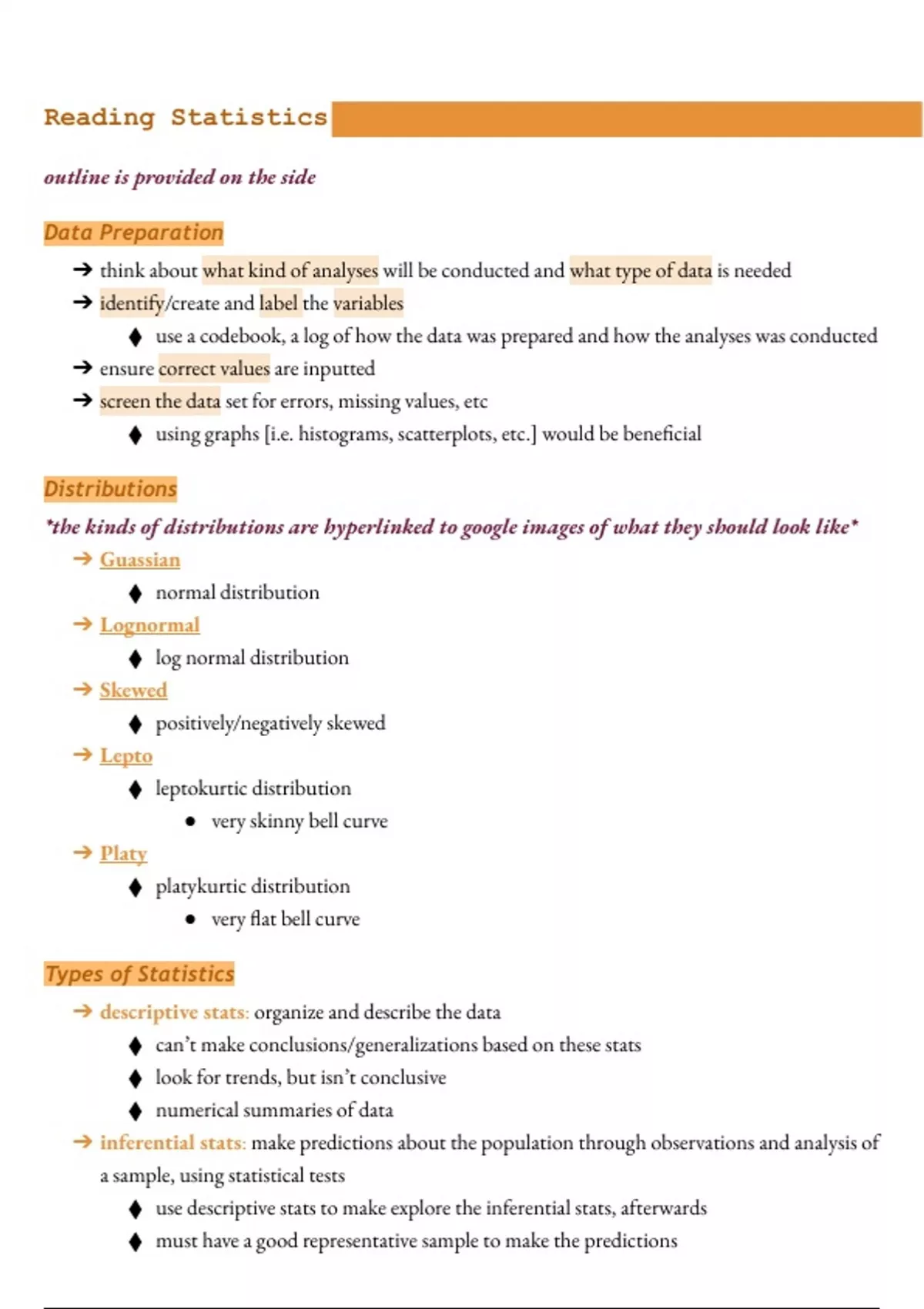 Reading Statistics

outline is provided on the side

Data Preparation

➔ think about what kind of analyses will be conducted and what type of data is needed
➔ identify/create and label the variables
 ◆ use a codebook, a log of how the data was prepared and how the analyses was conducted
➔ ensure correct values are inputted
➔ screen the data set for errors, missing values, etc
 ◆ using graphs [i.e. histograms, scatterplots, etc.] would be beneficial

Distributions

*the kinds of distributions are hyperlinked to google images of what they should look like*
➔ Guassian
 ◆ normal distribution
➔ Lognormal
 ◆ log normal distribution
➔ Skewed
 ◆ positively/negatively skewed
➔ Lepto
 ◆ leptokurtic distribution
  ● very skinny bell curve
➔ Platy
 ◆ platykurtic distribution
  ● very flat bell curve

Types of Statistics

➔ descriptive stats: organize and describe the data
 ◆ can't make conclusions/generalizations based on these stats
 ◆ look for trends, but isn't conclusive
 ◆ numerical summaries of data
➔ inferential stats: make predictions about the population through observations and analysis of a sample, using statistical tests
 ◆ use descriptive stats to make explore the inferential stats, afterwards
 ◆ must have a good representative sample to make the predictions